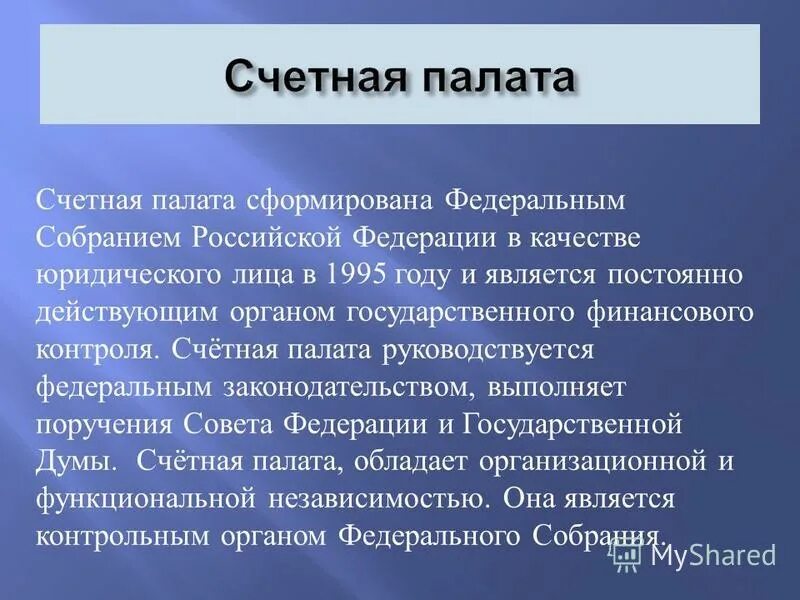 Счетная палата

Счетная палата сформирована Федеральным Собранием Российской Федерации в качестве юридического лица в 1995 году и является постоянно действующим органом государственного финансового контроля. Счётная палата руководствуется федеральным законодательством, выполняет поручения Совета Федерации и Государственной Думы. Счётная палата, обладает организационной и функциональной независимостью. Она является контрольным органом Федерального Собрания.

MyShared